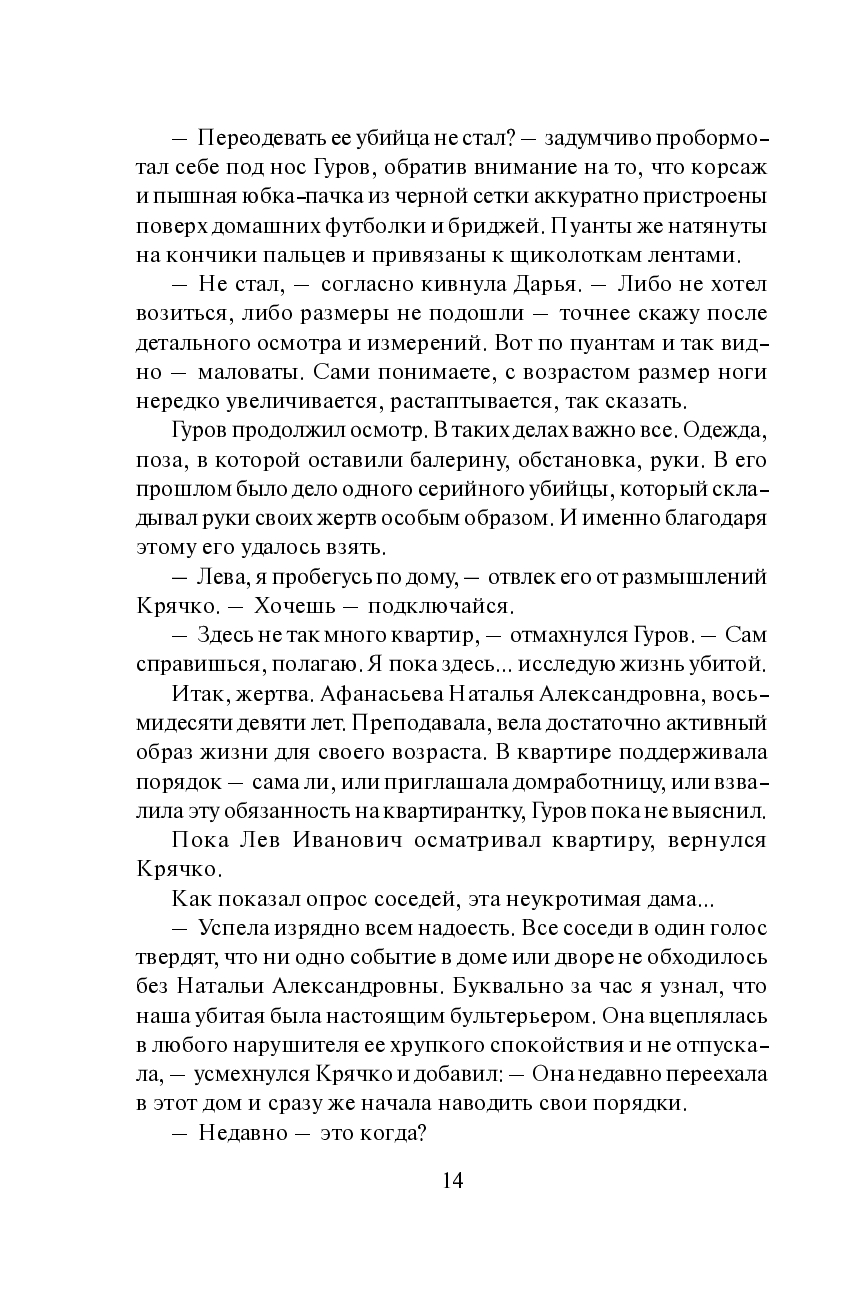 — Переодевать ее убийца не стал? — задумчиво пробормотал себе под нос Гуров, обратив внимание на то, что корсаж и пышная юбка-пачка из черной сетки аккуратно пристроены поверх домашних футболки и бриджей. Пуанты же натянуты на кончики пальцев и привязаны к щиколоткам лентами.

— Не стал, — согласно кивнула Дарья. — Либо не хотел возиться, либо размеры не подошли — точнее скажу после детального осмотра и измерений. Вот по пуантам и так видно — маловаты. Сами понимаете, с возрастом размер ноги нередко увеличивается, растаптывается, так сказать.

Гуров продолжил осмотр. В таких делах важно все. Одежда, поза, в которой оставили балерину, обстановка, руки. В его прошлом было дело одного серийного убийцы, который складывал руки своих жертв особым образом. И именно благодаря этому его удалось взять.

— Лева, я пробегусь по дому, — отвлек его от размышлений Крячко. — Хочешь — подключайся.

— Здесь не так много квартир, — отмахнулся Гуров. — Сам справишься, полагаю. Я пока здесь... исследую жизнь убитой.

Итак, жертва. Афанасьева Наталья Александровна, восьмидесяти девяти лет. Преподавала, вела достаточно активный образ жизни для своего возраста. В квартире поддерживала порядок — сама ли, или приглашала домработницу, или взвалила эту обязанность на квартирантку, Гуров пока не выяснил.

Пока Лев Иванович осматривал квартиру, вернулся Крячко.

Как показал опрос соседей, эта неукротимая дама...

— Успела изрядно всем надоесть. Все соседи в один голос твердят, что ни одно событие в доме или дворе не обходилось без Натальи Александровны. Буквально за час я узнал, что наша убитая была настоящим бультерьером. Она вцеплялась в любого нарушителя ее хрупкого спокойствия и не отпускала, — усмехнулся Крячко и добавил: — Она недавно переехала в этот дом и сразу же начала наводить свои порядки.

— Недавно — это когда?

14